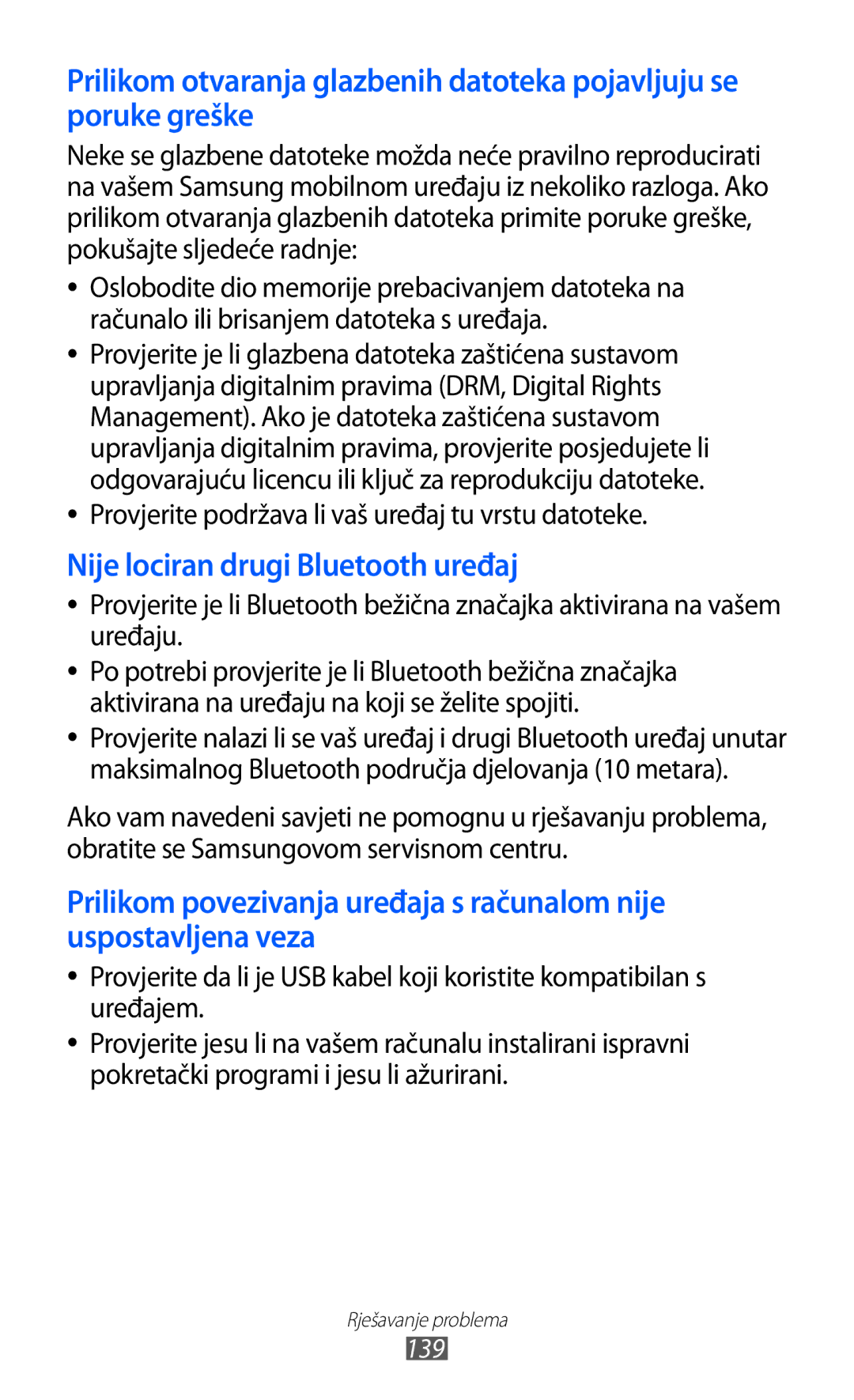 Prilikom otvaranja glazbenih datoteka pojavljuju se poruke greške

Neke se glazbene datoteke možda neće pravilno reproducirati na vašem Samsung mobilnom uređaju iz nekoliko razloga. Ako prilikom otvaranja glazbenih datoteka primite poruke greške, pokušajte sljedeće radnje:

• Oslobodite dio memorije prebacivanjem datoteka na računalo ili brisanjem datoteka s uređaja.
• Provjerite je li glazbena datoteka zaštićena sustavom upravljanja digitalnim pravima (DRM, Digital Rights Management). Ako je datoteka zaštićena sustavom upravljanja digitalnim pravima, provjerite posjedujete li odgovarajuću licencu ili ključ za reprodukciju datoteke.
• Provjerite podržava li vaš uređaj tu vrstu datoteke.

Nije lociran drugi Bluetooth uređaj

• Provjerite je li Bluetooth bežična značajka aktivirana na vašem uređaju.
• Po potrebi provjerite je li Bluetooth bežična značajka aktivirana na uređaju na koji se želite spojiti.
• Provjerite nalazi li se vaš uređaj i drugi Bluetooth uređaj unutar maksimalnog Bluetooth područja djelovanja (10 metara).

Ako vam navedeni savjeti ne pomognu u rješavanju problema, obratite se Samsungovom servisnom centru.

Prilikom povezivanja uređaja s računalom nije uspostavljena veza

• Provjerite da li je USB kabel koji koristite kompatibilan s uređajem.
• Provjerite jesu li na vašem računalu instalirani ispravni pokretački programi i jesu li ažurirani.

Rješavanje problema
139